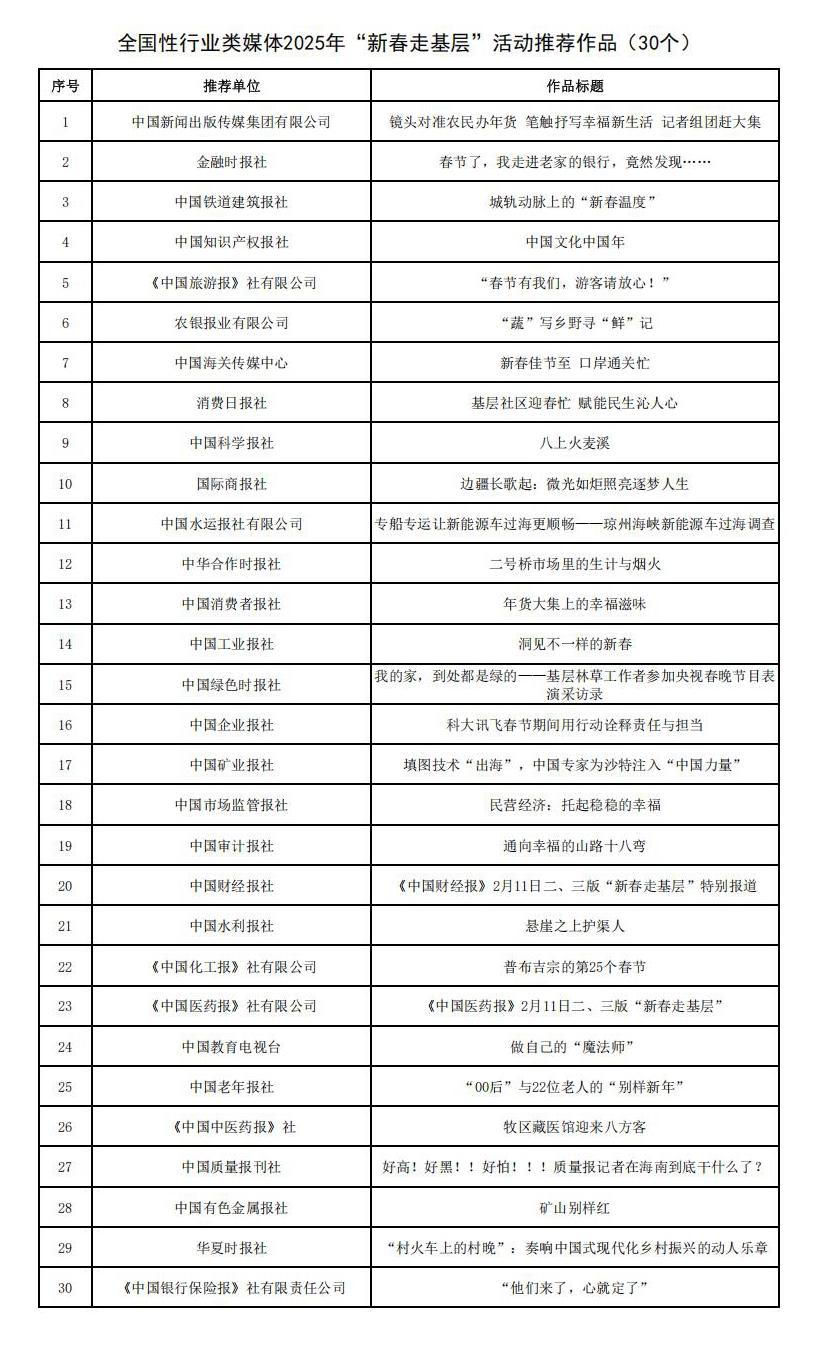 全国性行业类媒体2025年“新春走基层”活动推荐作品（30个）

| 序号 | 推荐单位 | 作品标题 |
|---|---|---|
| 1 | 中国新闻出版传媒集团有限公司 | 镜头对准农民办年货 笔触抒写幸福新生活 记者组团赶大集 |
| 2 | 金融时报社 | 春节了，我走进老家的银行，竟然发现…… |
| 3 | 中国铁道建筑报社 | 城轨动脉上的“新春温度” |
| 4 | 中国知识产权报社 | 中国文化中国年 |
| 5 | 《中国旅游报》社有限公司 | “春节有我们，游客请放心！” |
| 6 | 农银报业有限公司 | “蔬”写乡野寻“鲜”记 |
| 7 | 中国海关传媒中心 | 新春佳节至 口岸通关忙 |
| 8 | 消费日报社 | 基层社区迎春忙 赋能民生沁人心 |
| 9 | 中国科学报社 | 八上火麦溪 |
| 10 | 国际商报社 | 边疆长歌起：微光如炬照亮逐梦人生 |
| 11 | 中国水运报社有限公司 | 专船专运让新能源车过海更顺畅——琼州海峡新能源车过海调查 |
| 12 | 中华合作时报社 | 二号桥市场里的生计与烟火 |
| 13 | 中国消费者报社 | 年货大集上的幸福滋味 |
| 14 | 中国工业报社 | 洞见不一样的新春 |
| 15 | 中国绿色时报社 | 我的家，到处都是绿的——基层林草工作者参加央视春晚节目表演采访录 |
| 16 | 中国企业报社 | 科大讯飞春节期间用行动诠释责任与担当 |
| 17 | 中国矿业报社 | 填图技术“出海”，中国专家为沙特注入“中国力量” |
| 18 | 中国市场监管报社 | 民营经济：托起稳稳的幸福 |
| 19 | 中国审计报社 | 通向幸福的山路十八弯 |
| 20 | 中国财经报社 | 《中国财经报》2月11日二、三版“新春走基层”特别报道 |
| 21 | 中国水利报社 | 悬崖之上护渠人 |
| 22 | 《中国化工报》社有限公司 | 普布吉宗的第25个春节 |
| 23 | 《中国医药报》社有限公司 | 《中国医药报》2月11日二、三版“新春走基层” |
| 24 | 中国教育电视台 | 做自己的“魔法师” |
| 25 | 中国老年报社 | “00后”与22位老人的“别样新年” |
| 26 | 《中国中医药报》社 | 牧区藏医馆迎来八方客 |
| 27 | 中国质量报刊社 | 好高！好黑！！好怕！！！质量报记者在海南到底干什么了？ |
| 28 | 中国有色金属报社 | 矿山别样红 |
| 29 | 华夏时报社 | “村火车上的村晚”：奏响中国式现代化乡村振兴的动人乐章 |
| 30 | 《中国银行保险报》社有限责任公司 | “他们来了，心就定了” |